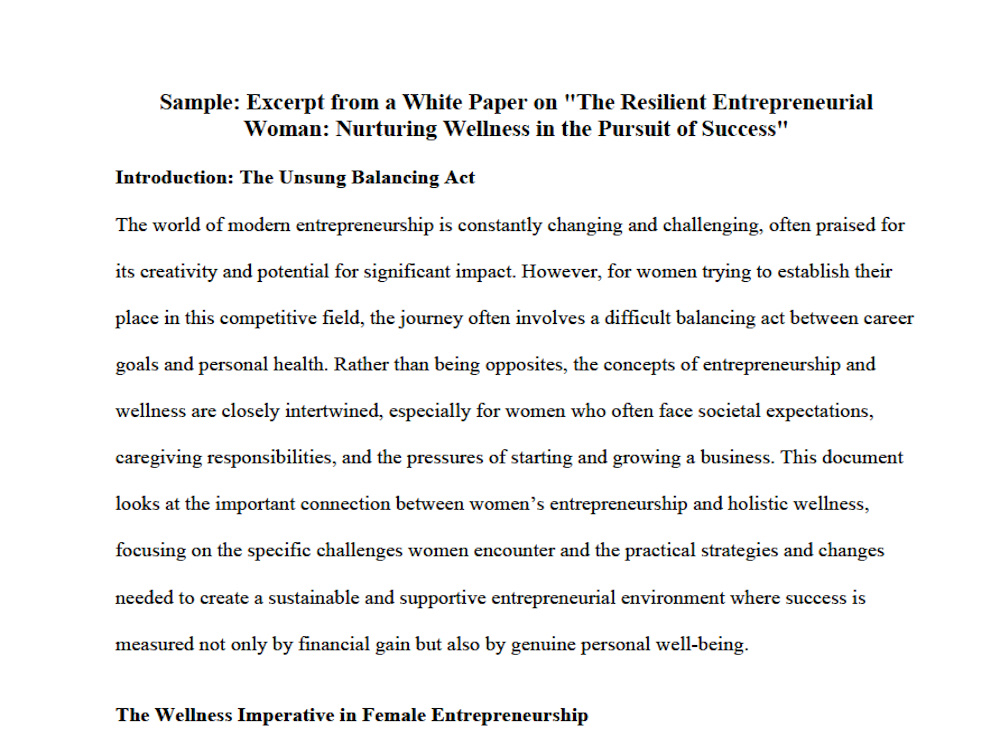 Sample: Excerpt from a White Paper on "The Resilient Entrepreneurial Woman: Nurturing Wellness in the Pursuit of Success"

Introduction: The Unsung Balancing Act

The world of modern entrepreneurship is constantly changing and challenging, often praised for its creativity and potential for significant impact. However, for women trying to establish their place in this competitive field, the journey often involves a difficult balancing act between career goals and personal health. Rather than being opposites, the concepts of entrepreneurship and wellness are closely intertwined, especially for women who often face societal expectations, caregiving responsibilities, and the pressures of starting and growing a business. This document looks at the important connection between women's entrepreneurship and holistic wellness, focusing on the specific challenges women encounter and the practical strategies and changes needed to create a sustainable and supportive entrepreneurial environment where success is measured not only by financial gain but also by genuine personal well-being.

The Wellness Imperative in Female Entrepreneurship